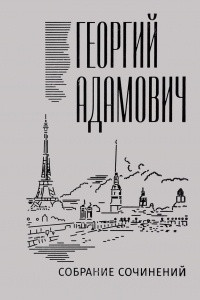 ГЕОРГИЙ
АДАМОВИЧ

СОБРАНИЕ СОЧИНЕНИЙ